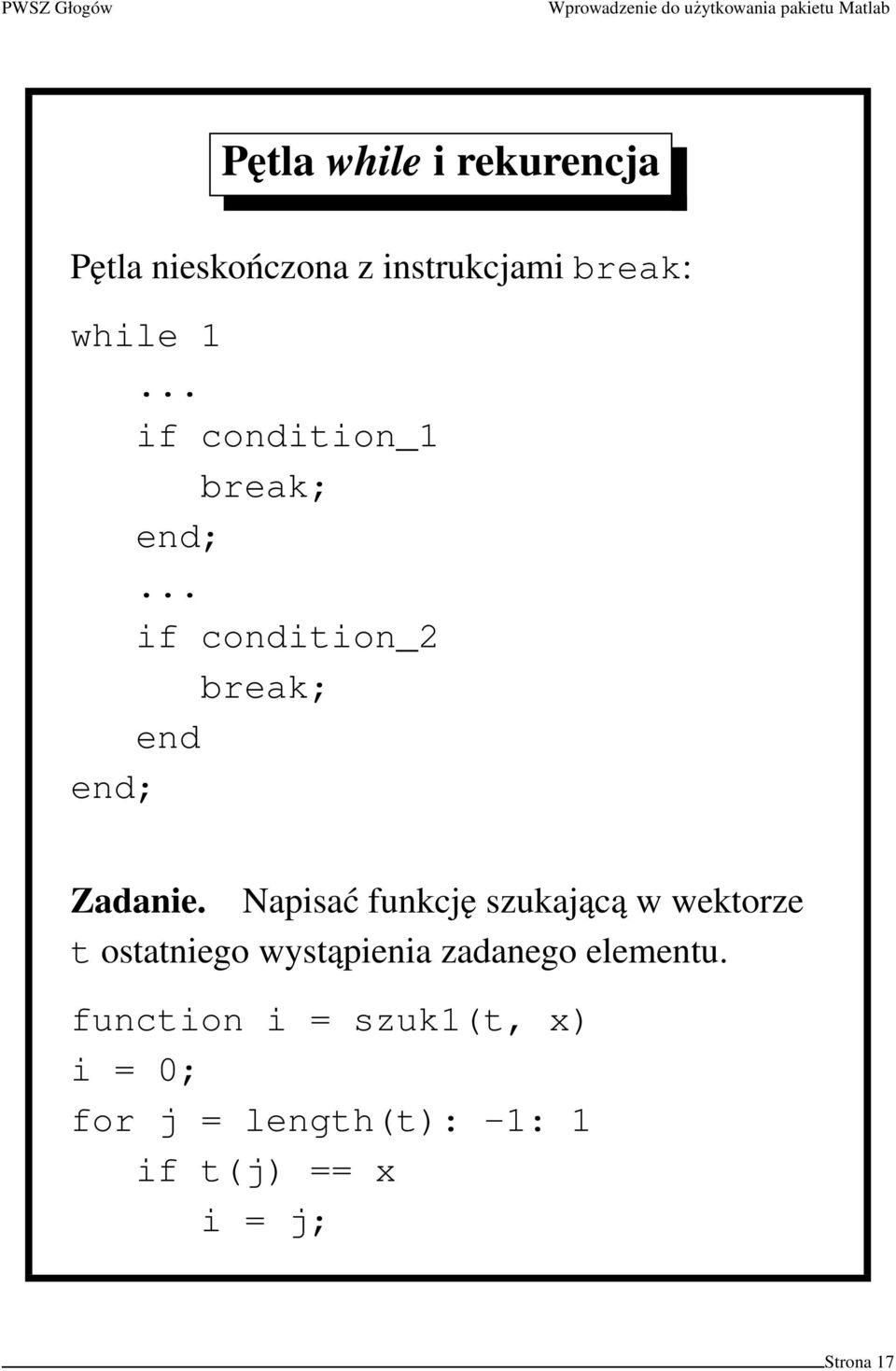 PWSZ Głogów

Wprowadzenie do użytkowania pakietu Matlab

Pętla while i rekurencja

Pętla nieskończona z instrukcjami break:

while 1
    ...
    if condition_1
        break;
    end;
    ...
    if condition_2
        break;
    end
end;

Zadanie. Napisać funkcję szukającą w wektorze t ostatniego wystąpienia zadanego elementu.

function i = szuk1(t, x)
i = 0;
for j = length(t): -1: 1
    if t(j) == x
        i = j;

Strona 17